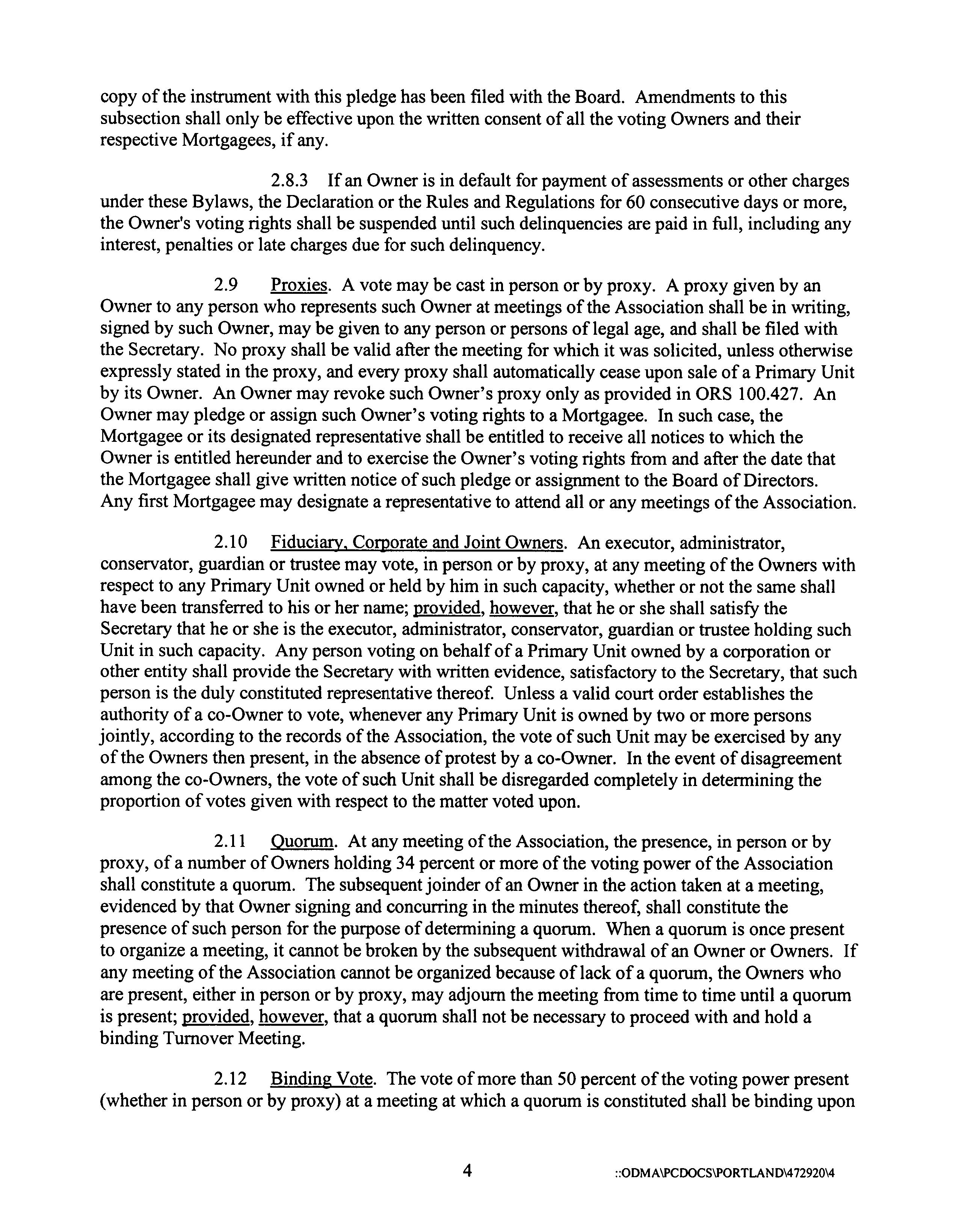 copy of the instrument with this pledge has been filed with the Board. Amendments to this subsection shall only be effective upon the written consent of all the voting Owners and their respective Mortgagees, if any.

2.8.3 If an Owner is in default for payment of assessments or other charges under these Bylaws, the Declaration or the Rules and Regulations for 60 consecutive days or more, the Owner's voting rights shall be suspended until such delinquencies are paid in full, including any interest, penalties or late charges due for such delinquency.

2.9 Proxies. A vote may be cast in person or by proxy. A proxy given by an Owner to any person who represents such Owner at meetings of the Association shall be in writing, signed by such Owner, may be given to any person or persons of legal age, and shall be filed with the Secretary. No proxy shall be valid after the meeting for which it was solicited, unless otherwise expressly stated in the proxy, and every proxy shall automatically cease upon sale of a Primary Unit by its Owner. An Owner may revoke such Owner's proxy only as provided in ORS 100.427. An Owner may pledge or assign such Owner's voting rights to a Mortgagee. In such case, the Mortgagee or its designated representative shall be entitled to receive all notices to which the Owner is entitled hereunder and to exercise the Owner's voting rights from and after the date that the Mortgagee shall give written notice of such pledge or assignment to the Board of Directors. Any first Mortgagee may designate a representative to attend all or any meetings of the Association.

2.10 Fiduciary, Corporate and Joint Owners. An executor, administrator, conservator, guardian or trustee may vote, in person or by proxy, at any meeting of the Owners with respect to any Primary Unit owned or held by him in such capacity, whether or not the same shall have been transferred to his or her name; provided, however, that he or she shall satisfy the Secretary that he or she is the executor, administrator, conservator, guardian or trustee holding such Unit in such capacity. Any person voting on behalf of a Primary Unit owned by a corporation or other entity shall provide the Secretary with written evidence, satisfactory to the Secretary, that such person is the duly constituted representative thereof. Unless a valid court order establishes the authority of a co-Owner to vote, whenever any Primary Unit is owned by two or more persons jointly, according to the records of the Association, the vote of such Unit may be exercised by any of the Owners then present, in the absence of protest by a co-Owner. In the event of disagreement among the co-Owners, the vote of such Unit shall be disregarded completely in determining the proportion of votes given with respect to the matter voted upon.

2.11 Quorum. At any meeting of the Association, the presence, in person or by proxy, of a number of Owners holding 34 percent or more of the voting power of the Association shall constitute a quorum. The subsequent joinder of an Owner in the action taken at a meeting, evidenced by that Owner signing and concurring in the minutes thereof, shall constitute the presence of such person for the purpose of determining a quorum. When a quorum is once present to organize a meeting, it cannot be broken by the subsequent withdrawal of an Owner or Owners. If any meeting of the Association cannot be organized because of lack of a quorum, the Owners who are present, either in person or by proxy, may adjourn the meeting from time to time until a quorum is present; provided, however, that a quorum shall not be necessary to proceed with and hold a binding Turnover Meeting.

2.12 Binding Vote. The vote of more than 50 percent of the voting power present (whether in person or by proxy) at a meeting at which a quorum is constituted shall be binding upon

4

::ODMA\PCDOCS\PORTLAND\472920\4